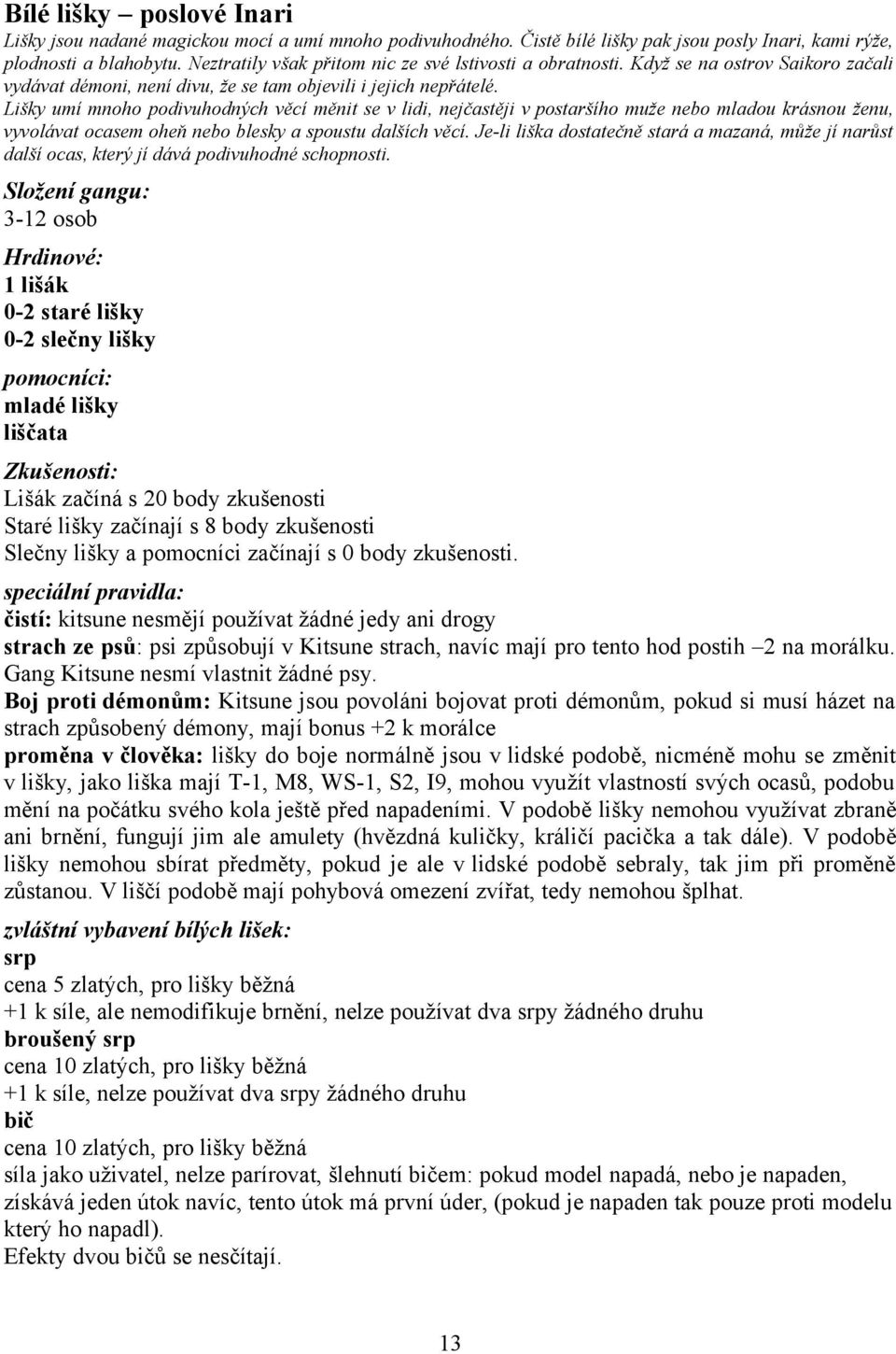 Bílé lišky – poslové Inari

Lišky jsou nadané magickou mocí a umí mnoho podivuhodného. Čistě bílé lišky pak jsou posly Inari, kami rýže, plodnosti a blahobytu. Neztratily však přitom nic ze své lstivosti a obratnosti. Když se na ostrov Saikoro začali vydávat démoni, není divu, že se tam objevili i jejich nepřátelé.

Lišky umí mnoho podivuhodných věcí měnit se v lidi, nejčastěji v postaršího muže nebo mladou krásnou ženu, vyvolávat ocasem oheň nebo blesky a spoustu dalších věcí. Je-li liška dostatečně stará a mazaná, může jí narůst další ocas, který jí dává podivuhodné schopnosti.

Složení gangu:
3-12 osob

Hrdinové:
1 lišák
0-2 staré lišky
0-2 slečny lišky

pomocníci:
mladé lišky
liščata

Zkušenosti:
Lišák začíná s 20 body zkušenosti
Staré lišky začínají s 8 body zkušenosti
Slečny lišky a pomocníci začínají s 0 body zkušenosti.

speciální pravidla:
čistí: kitsune nesmějí používat žádné jedy ani drogy
strach ze psů: psi způsobují v Kitsune strach, navíc mají pro tento hod postih –2 na morálku. Gang Kitsune nesmí vlastnit žádné psy.
Boj proti démonům: Kitsune jsou povoláni bojovat proti démonům, pokud si musí házet na strach způsobený démony, mají bonus +2 k morálce
proměna v člověka: lišky do boje normálně jsou v lidské podobě, nicméně mohu se změnit v lišky, jako liška mají T-1, M8, WS-1, S2, I9, mohou využít vlastností svých ocasů, podobu mění na počátku svého kola ještě před napadeními. V podobě lišky nemohou využívat zbraně ani brnění, fungují jim ale amulety (hvězdná kuličky, králičí pacička a tak dále). V podobě lišky nemohou sbírat předměty, pokud je ale v lidské podobě sebraly, tak jim při proměně zůstanou. V liščí podobě mají pohybová omezení zvířat, tedy nemohou šplhat.

zvláštní vybavení bílých lišek:
srp
cena 5 zlatých, pro lišky běžná
+1 k síle, ale nemodifikuje brnění, nelze používat dva srpy žádného druhu
broušený srp
cena 10 zlatých, pro lišky běžná
+1 k síle, nelze používat dva srpy žádného druhu
bič
cena 10 zlatých, pro lišky běžná
síla jako uživatel, nelze parírovat, šlehnutí bičem: pokud model napadá, nebo je napaden, získává jeden útok navíc, tento útok má první úder, (pokud je napaden tak pouze proti modelu který ho napadl).
Efekty dvou bičů se nesčítají.

13